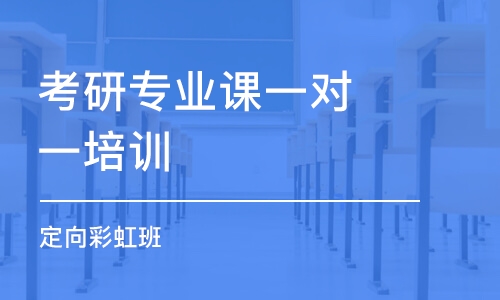 考研专业课一对一培训

定向彩虹班